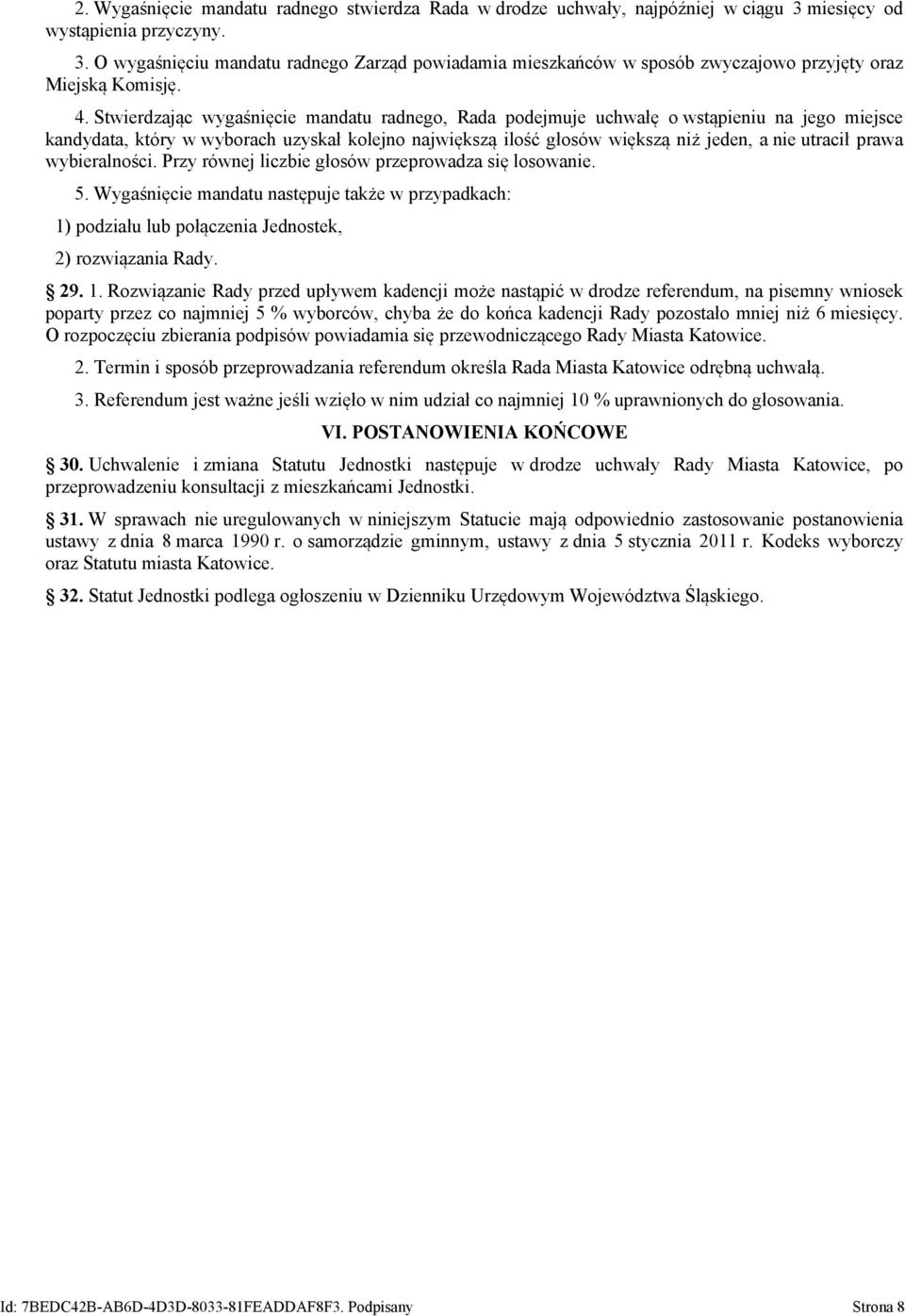 2. Wygaśnięcie mandatu radnego stwierdza Rada w drodze uchwały, najpóźniej w ciągu 3 miesięcy od wystąpienia przyczyny.

3. O wygaśnięciu mandatu radnego Zarząd powiadamia mieszkańców w sposób zwyczajowo przyjęty oraz Miejską Komisję.

4. Stwierdzając wygaśnięcie mandatu radnego, Rada podejmuje uchwałę o wstąpieniu na jego miejsce kandydata, który w wyborach uzyskał kolejno największą ilość głosów większą niż jeden, a nie utracił prawa wybieralności. Przy równej liczbie głosów przeprowadza się losowanie.

5. Wygaśnięcie mandatu następuje także w przypadkach:

1) podziału lub połączenia Jednostek,

2) rozwiązania Rady.

§ 29. 1. Rozwiązanie Rady przed upływem kadencji może nastąpić w drodze referendum, na pisemny wniosek poparty przez co najmniej 5 % wyborców, chyba że do końca kadencji Rady pozostało mniej niż 6 miesięcy. O rozpoczęciu zbierania podpisów powiadamia się przewodniczącego Rady Miasta Katowice.

2. Termin i sposób przeprowadzania referendum określa Rada Miasta Katowice odrębną uchwałą.

3. Referendum jest ważne jeśli wzięło w nim udział co najmniej 10 % uprawnionych do głosowania.

VI. POSTANOWIENIA KOŃCOWE

§ 30. Uchwalenie i zmiana Statutu Jednostki następuje w drodze uchwały Rady Miasta Katowice, po przeprowadzeniu konsultacji z mieszkańcami Jednostki.

§ 31. W sprawach nie uregulowanych w niniejszym Statucie mają odpowiednio zastosowanie postanowienia ustawy z dnia 8 marca 1990 r. o samorządzie gminnym, ustawy z dnia 5 stycznia 2011 r. Kodeks wyborczy oraz Statutu miasta Katowice.

§ 32. Statut Jednostki podlega ogłoszeniu w Dzienniku Urzędowym Województwa Śląskiego.

Id: 7BEDC42B-AB6D-4D3D-8033-81FEADDAF8F3. Podpisany Strona 8